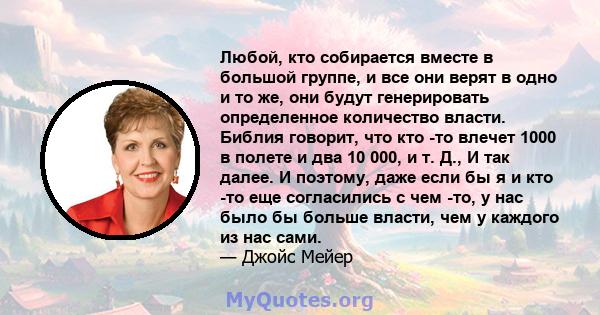 Любой, кто собирается вместе в большой группе, и все они верят в одно и то же, они будут генерировать определенное количество власти. Библия говорит, что кто -то влечет 1000 в полете и два 10 000, и т. Д., И так далее. И поэтому, даже если бы я и кто -то еще согласились с чем -то, у нас было бы больше власти, чем у каждого из нас сами.
— Джойс Мейер

MyQuotes.org